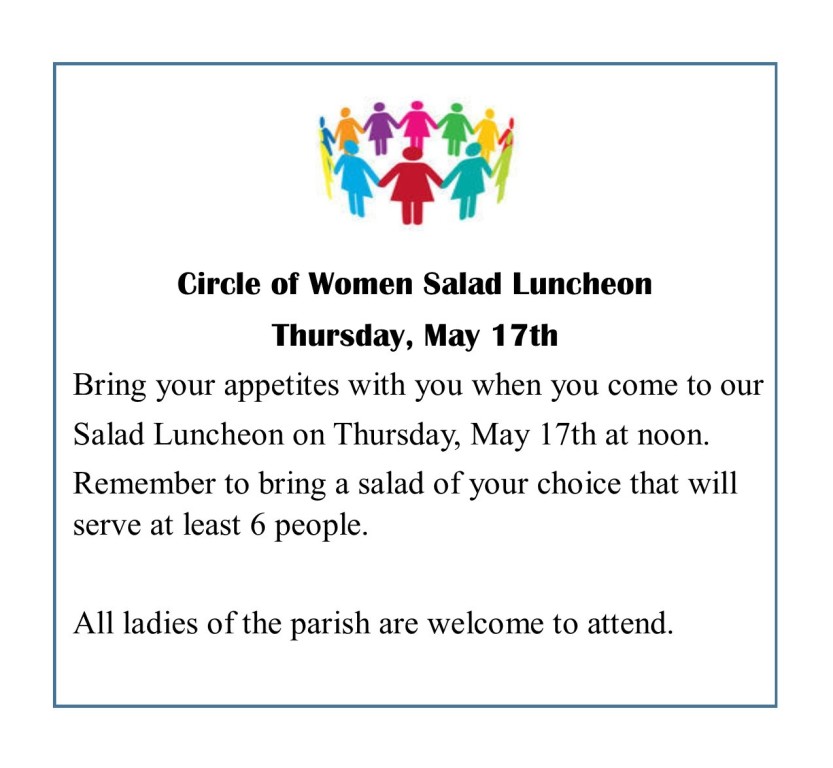 Circle of Women Salad Luncheon

Thursday, May 17th

Bring your appetites with you when you come to our Salad Luncheon on Thursday, May 17th at noon. Remember to bring a salad of your choice that will serve at least 6 people.

All ladies of the parish are welcome to attend.